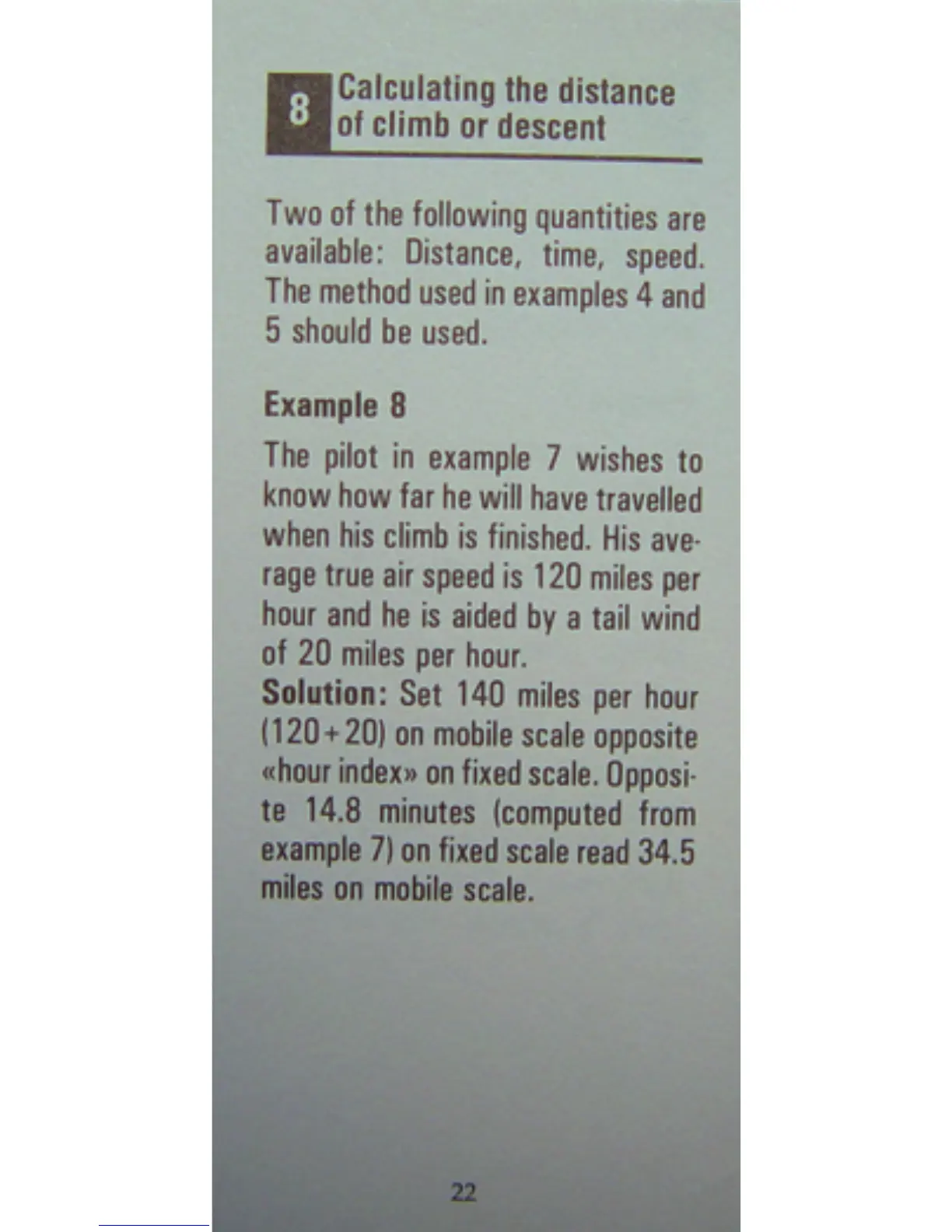 8 Calculating the distance of climb or descent

Two of the following quantities are available: Distance, time, speed. The method used in examples 4 and 5 should be used.

Example 8

The pilot in example 7 wishes to know how far he will have travelled when his climb is finished. His average true air speed is 120 miles per hour and he is aided by a tail wind of 20 miles per hour.

Solution: Set 140 miles per hour (120+20) on mobile scale opposite «hour index» on fixed scale. Opposite 14.8 minutes (computed from example 7) on fixed scale read 34.5 miles on mobile scale.

22